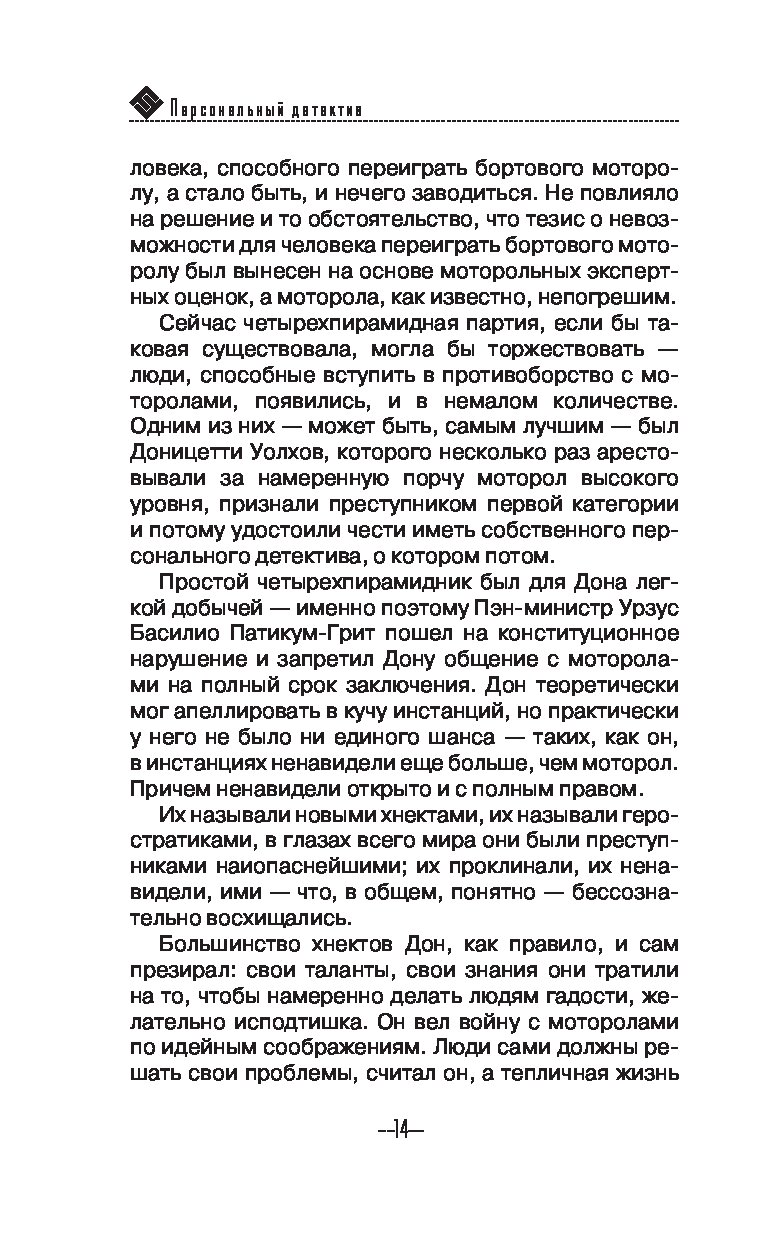 Персональный детектив

ловека, способного переиграть бортового моторолу, а стало быть, и нечего заводиться. Не повлияло на решение и то обстоятельство, что тезис о невозможности для человека переиграть бортового моторолу был вынесен на основе моторольных экспертных оценок, а моторола, как известно, непогрешим.

Сейчас четырехпирамидная партия, если бы таковая существовала, могла бы торжествовать — люди, способные вступить в противоборство с моторолами, появились, и в немалом количестве. Одним из них — может быть, самым лучшим — был Доницетти Уолхов, которого несколько раз арестовывали за намеренную порчу моторол высокого уровня, признали преступником первой категории и потому удостоили чести иметь собственного персонального детектива, о котором потом.

Простой четырехпирамидник был для Дона легкой добычей — именно поэтому Пэн-министр Урзус Басилио Патикум-Грит пошел на конституционное нарушение и запретил Дону общение с моторолами на полный срок заключения. Дон теоретически мог апеллировать в кучу инстанций, но практически у него не было ни единого шанса — таких, как он, в инстанциях ненавидели еще больше, чем моторол. Причем ненавидели открыто и с полным правом.

Их называли новыми хнектами, их называли геростратиками, в глазах всего мира они были преступниками наиопаснейшими; их проклинали, их ненавидели, ими — что, в общем, понятно — бессознательно восхищались.

Большинство хнектов Дон, как правило, и сам презирал: свои таланты, свои знания они тратили на то, чтобы намеренно делать людям гадости, желательно исподтишка. Он вел войну с моторолами по идейным соображениям. Люди сами должны решать свои проблемы, считал он, а тепличная жизнь

—14—